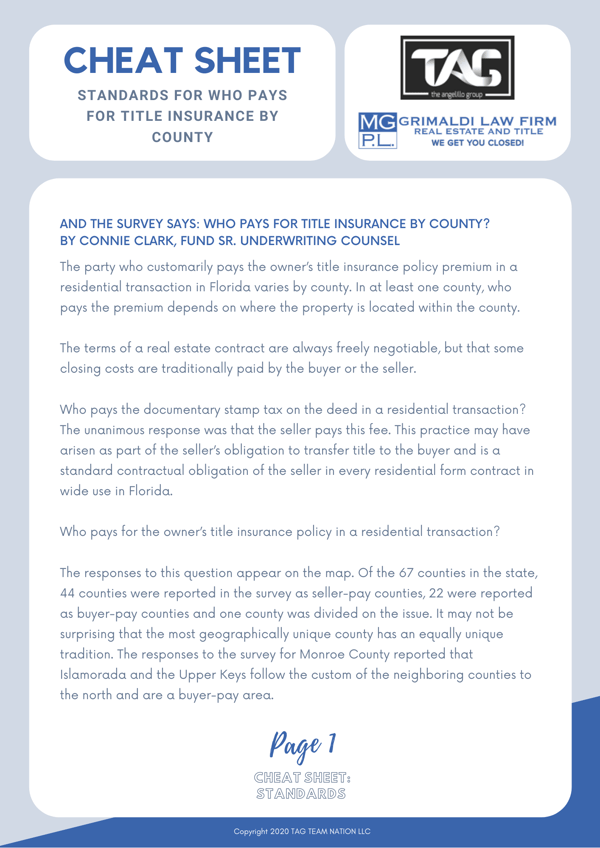 CHEAT SHEET

STANDARDS FOR WHO PAYS FOR TITLE INSURANCE BY COUNTY

TAG
the angelillo group

MG P.L.
GRIMALDI LAW FIRM
REAL ESTATE AND TITLE
WE GET YOU CLOSED!

AND THE SURVEY SAYS: WHO PAYS FOR TITLE INSURANCE BY COUNTY?
BY CONNIE CLARK, FUND SR. UNDERWRITING COUNSEL

The party who customarily pays the owner's title insurance policy premium in a residential transaction in Florida varies by county. In at least one county, who pays the premium depends on where the property is located within the county.

The terms of a real estate contract are always freely negotiable, but that some closing costs are traditionally paid by the buyer or the seller.

Who pays the documentary stamp tax on the deed in a residential transaction? The unanimous response was that the seller pays this fee. This practice may have arisen as part of the seller's obligation to transfer title to the buyer and is a standard contractual obligation of the seller in every residential form contract in wide use in Florida.

Who pays for the owner's title insurance policy in a residential transaction?

The responses to this question appear on the map. Of the 67 counties in the state, 44 counties were reported in the survey as seller-pay counties, 22 were reported as buyer-pay counties and one county was divided on the issue. It may not be surprising that the most geographically unique county has an equally unique tradition. The responses to the survey for Monroe County reported that Islamorada and the Upper Keys follow the custom of the neighboring counties to the north and are a buyer-pay area.

Page 1

CHEAT SHEET:
STANDARDS

Copyright 2020 TAG TEAM NATION LLC